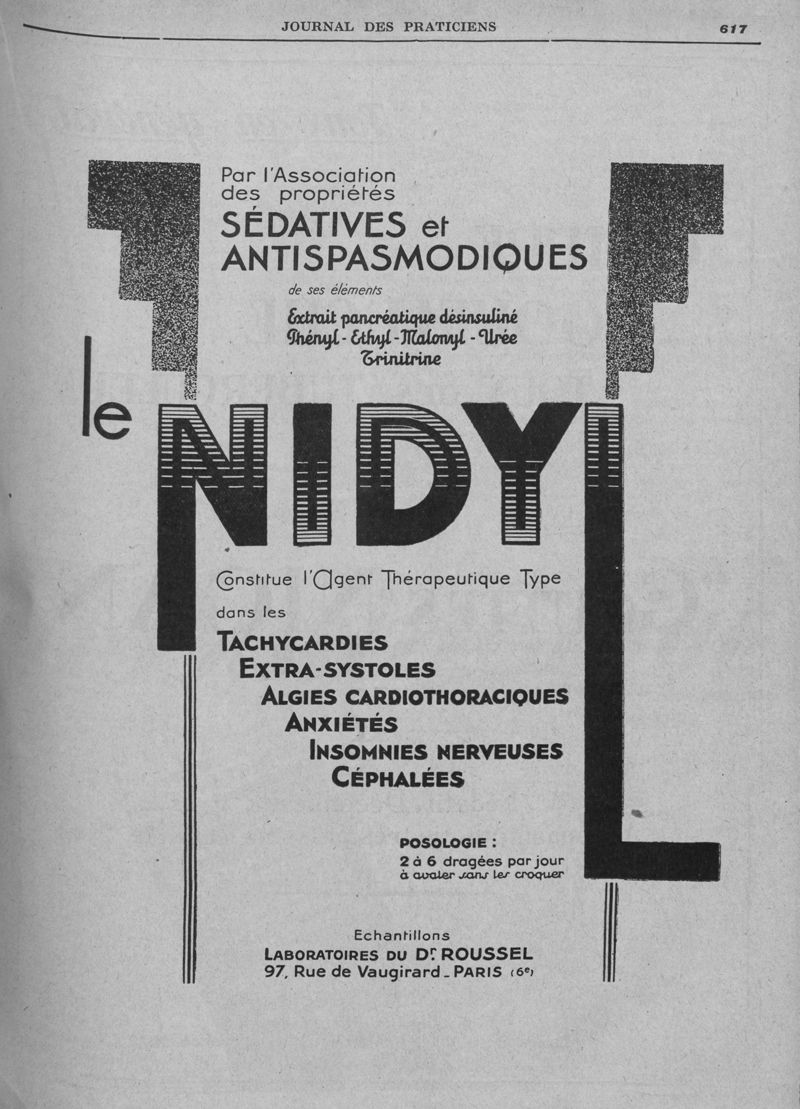 JOURNAL DES PRATICIENS 617

Par l'Association des propriétés SÉDATIVES et ANTISPASMODIQUES de ses éléments

Extrait pancréatique désinsuliné
Phényl - Ethyl - Malonyl - Urée
Trinitrine

le NIDYL

Constitue l'Agent Thérapeutique Type dans les

TACHYCARDIES
EXTRA-SYSTOLES
ALGIES CARDIOTHORACIQUES
ANXIÉTÉS
INSOMNIES NERVEUSES
CÉPHALÉES

POSOLOGIE :
2 à 6 dragées par jour
à avaler sans les croquer

Echantillons
LABORATOIRES DU Dr ROUSSEL
97, Rue de Vaugirard - PARIS (6e)